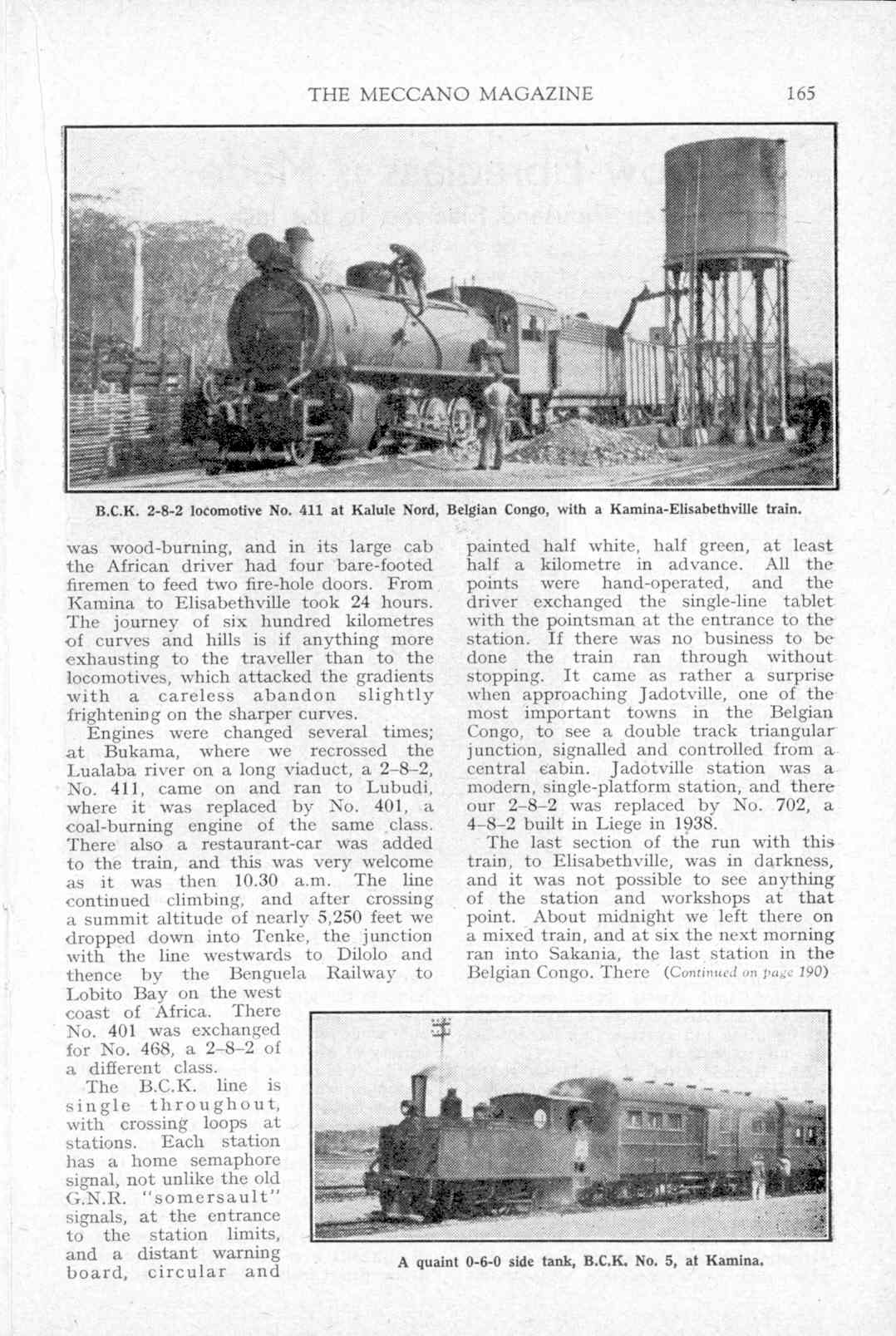 THE MECCANO MAGAZINE 165

B.C.K. 2-8-2 locomotive No. 411 at Kalule Nord, Belgian Congo, with a Kamina-Elisabethville train.

was wood-burning, and in its large cab the African driver had four bare-footed firemen to feed two fire-hole doors. From Kamina to Elisabethville took 24 hours. The journey of six hundred kilometres of curves and hills is if anything more exhausting to the traveller than to the locomotives, which attacked the gradients with a careless abandon slightly frightening on the sharper curves.

Engines were changed several times; at Bukama, where we recrossed the Lualaba river on a long viaduct, a 2–8–2, No. 411, came on and ran to Lubudi, where it was replaced by No. 401, a coal-burning engine of the same class. There also a restaurant-car was added to the train, and this was very welcome as it was then 10.30 a.m. The line continued climbing, and after crossing a summit altitude of nearly 5,250 feet we dropped down into Tenke, the junction with the line westwards to Dilolo and thence by the Benguela Railway to Lobito Bay on the west coast of Africa. There No. 401 was exchanged for No. 468, a 2–8–2 of a different class.

The B.C.K. line is single throughout, with crossing loops at stations. Each station has a home semaphore signal, not unlike the old G.N.R. "somersault" signals, at the entrance to the station limits, and a distant warning board, circular and painted half white, half green, at least half a kilometre in advance. All the points were hand-operated, and the driver exchanged the single-line tablet with the pointsman at the entrance to the station. If there was no business to be done the train ran through without stopping. It came as rather a surprise when approaching Jadotville, one of the most important towns in the Belgian Congo, to see a double track triangular junction, signalled and controlled from a central cabin. Jadotville station was a modern, single-platform station, and there our 2–8–2 was replaced by No. 702, a 4–8–2 built in Liege in 1938.

The last section of the run with this train, to Elisabethville, was in darkness, and it was not possible to see anything of the station and workshops at that point. About midnight we left there on a mixed train, and at six the next morning ran into Sakania, the last station in the Belgian Congo. There (Continued on page 190)

A quaint 0-6-0 side tank, B.C.K. No. 5, at Kamina.